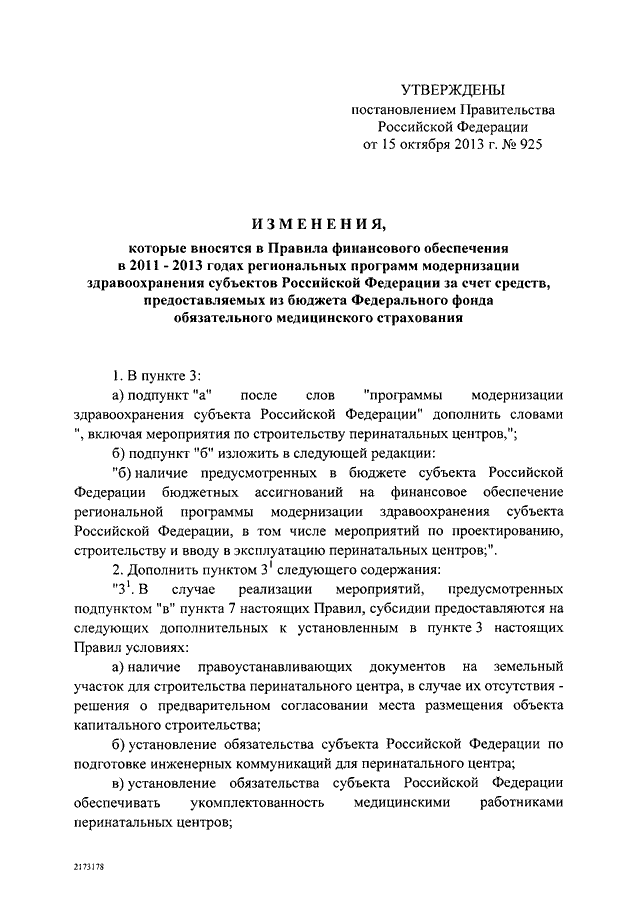 УТВЕРЖДЕНЫ
постановлением Правительства
Российской Федерации
от 15 октября 2013 г. № 925

ИЗМЕНЕНИЯ,

которые вносятся в Правила финансового обеспечения в 2011 - 2013 годах региональных программ модернизации здравоохранения субъектов Российской Федерации за счет средств, предоставляемых из бюджета Федерального фонда обязательного медицинского страхования

1. В пункте 3:

а) подпункт "а" после слов "программы модернизации здравоохранения субъекта Российской Федерации" дополнить словами ", включая мероприятия по строительству перинатальных центров,";

б) подпункт "б" изложить в следующей редакции:

"б) наличие предусмотренных в бюджете субъекта Российской Федерации бюджетных ассигнований на финансовое обеспечение региональной программы модернизации здравоохранения субъекта Российской Федерации, в том числе мероприятий по проектированию, строительству и вводу в эксплуатацию перинатальных центров;".

2. Дополнить пунктом $3^1$ следующего содержания:

"$3^1$. В случае реализации мероприятий, предусмотренных подпунктом "в" пункта 7 настоящих Правил, субсидии предоставляются на следующих дополнительных к установленным в пункте 3 настоящих Правил условиях:

а) наличие правоустанавливающих документов на земельный участок для строительства перинатального центра, в случае их отсутствия - решения о предварительном согласовании места размещения объекта капитального строительства;

б) установление обязательства субъекта Российской Федерации по подготовке инженерных коммуникаций для перинатального центра;

в) установление обязательства субъекта Российской Федерации обеспечивать укомплектованность медицинскими работниками перинатальных центров;

2173178